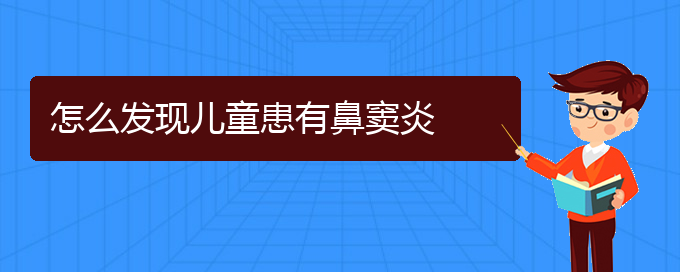 怎么发现儿童患有鼻窦炎